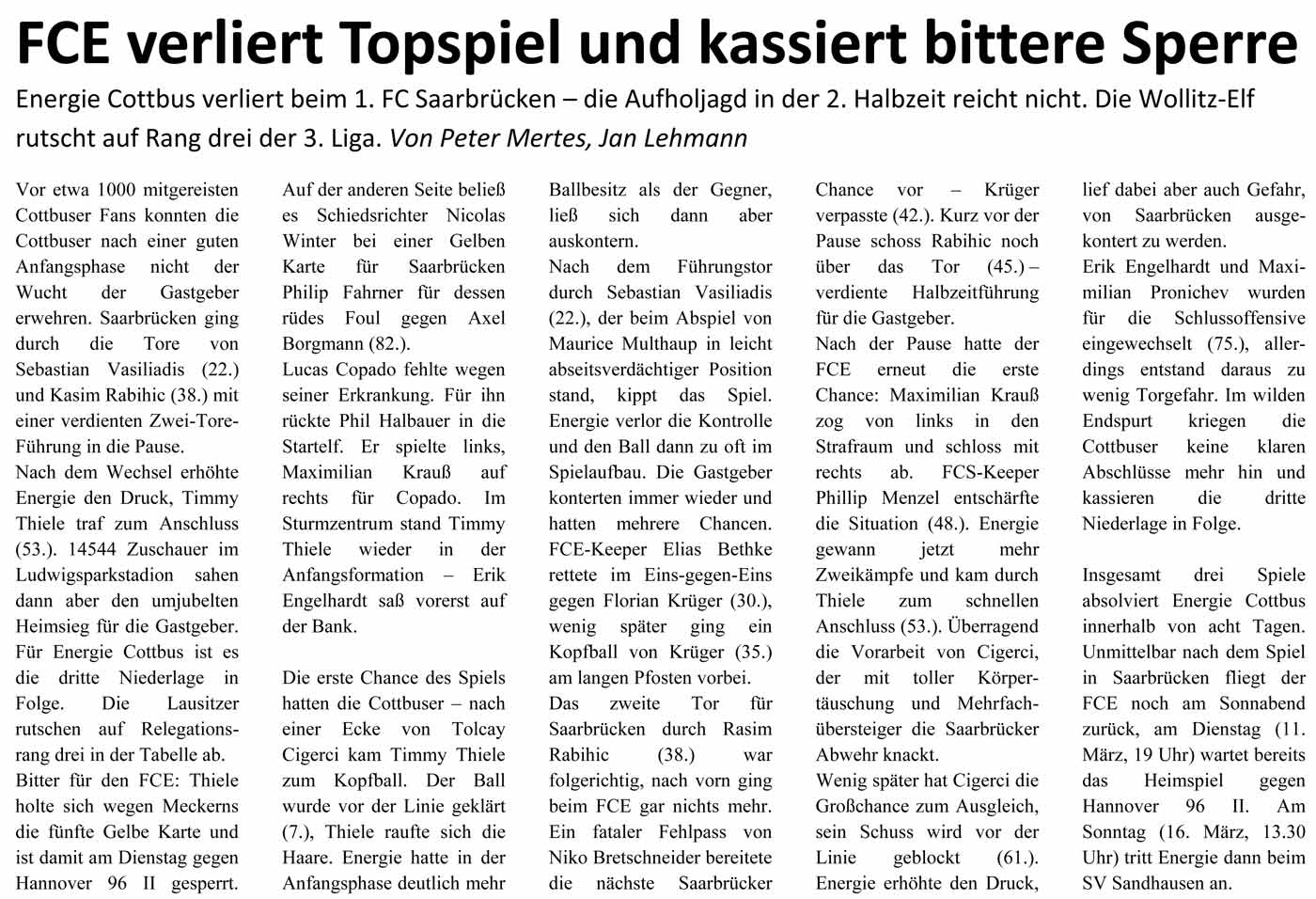 FCE verliert Topspiel und kassiert bittere Sperre

Energie Cottbus verliert beim 1. FC Saarbrücken – die Aufholjagd in der 2. Halbzeit reicht nicht. Die Wollitz-Elf rutscht auf Rang drei der 3. Liga. Von Peter Mertes, Jan Lehmann

Vor etwa 1000 mitgereisten Cottbuser Fans konnten die Cottbuser nach einer guten Anfangsphase nicht der Wucht der Gastgeber erwehren. Saarbrücken ging durch die Tore von Sebastian Vasiliadis (22.) und Kasim Rabihic (38.) mit einer verdienten Zwei-Tore-Führung in die Pause.
Nach dem Wechsel erhöhte Energie den Druck, Timmy Thiele traf zum Anschluss (53.). 14544 Zuschauer im Ludwigsparkstadion sahen dann aber den umjubelten Heimsieg für die Gastgeber. Für Energie Cottbus ist es die dritte Niederlage in Folge. Die Lausitzer rutschen auf Relegationsrang drei in der Tabelle ab.
Bitter für den FCE: Thiele holte sich wegen Meckerns die fünfte Gelbe Karte und ist damit am Dienstag gegen Hannover 96 II gesperrt. Auf der anderen Seite beließ es Schiedsrichter Nicolas Winter bei einer Gelben Karte für Saarbrücken Philip Fahrner für dessen rüdes Foul gegen Axel Borgmann (82.).
Lucas Copado fehlte wegen seiner Erkrankung. Für ihn rückte Phil Halbauer in die Startelf. Er spielte links, Maximilian Krauß auf rechts für Copado. Im Sturmzentrum stand Timmy Thiele wieder in der Anfangsformation – Erik Engelhardt saß vorerst auf der Bank.

Die erste Chance des Spiels hatten die Cottbuser – nach einer Ecke von Tolcay Cigerci kam Timmy Thiele zum Kopfball. Der Ball wurde vor der Linie geklärt (7.), Thiele raufte sich die Haare. Energie hatte in der Anfangsphase deutlich mehr Ballbesitz als der Gegner, ließ sich dann aber auskontern.
Nach dem Führungstor durch Sebastian Vasiliadis (22.), der beim Abspiel von Maurice Multhaup in leicht abseitsverdächtiger Position stand, kippt das Spiel. Energie verlor die Kontrolle und den Ball dann zu oft im Spielaufbau. Die Gastgeber konterten immer wieder und hatten mehrere Chancen. FCE-Keeper Elias Bethke rettete im Eins-gegen-Eins gegen Florian Krüger (30.), wenig später ging ein Kopfball von Krüger (35.) am langen Pfosten vorbei.
Das zweite Tor für Saarbrücken durch Rasim Rabihic (38.) war folgerichtig, nach vorn ging beim FCE gar nichts mehr. Ein fataler Fehlpass von Niko Bretschneider bereitete die nächste Saarbrücker Chance vor – Krüger verpasste (42.). Kurz vor der Pause schoss Rabihic noch über das Tor (45.) – verdiente Halbzeitführung für die Gastgeber.
Nach der Pause hatte der FCE erneut die erste Chance: Maximilian Krauß zog von links in den Strafraum und schloss mit rechts ab. FCS-Keeper Phillip Menzel entschärfte die Situation (48.). Energie gewann jetzt mehr Zweikämpfe und kam durch Thiele zum schnellen Anschluss (53.). Überragend die Vorarbeit von Cigerci, der mit toller Körpertäuschung und Mehrfachübersteiger die Saarbrücker Abwehr knackt.
Wenig später hat Cigerci die Großchance zum Ausgleich, sein Schuss wird vor der Linie geblockt (61.). Energie erhöhte den Druck, lief dabei aber auch Gefahr, von Saarbrücken ausgekontert zu werden.
Erik Engelhardt und Maximilian Pronichev wurden für die Schlussoffensive eingewechselt (75.), allerdings entstand daraus zu wenig Torgefahr. Im wilden Endspurt kriegen die Cottbuser keine klaren Abschlüsse mehr hin und kassieren die dritte Niederlage in Folge.

Insgesamt drei Spiele absolviert Energie Cottbus innerhalb von acht Tagen. Unmittelbar nach dem Spiel in Saarbrücken fliegt der FCE noch am Sonnabend zurück, am Dienstag (11. März, 19 Uhr) wartet bereits das Heimspiel gegen Hannover 96 II. Am Sonntag (16. März, 13.30 Uhr) tritt Energie dann beim SV Sandhausen an.